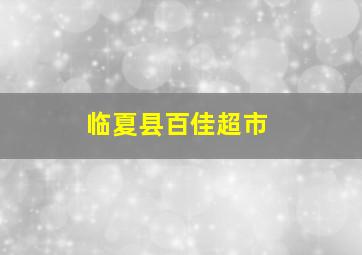 临夏县百佳超市